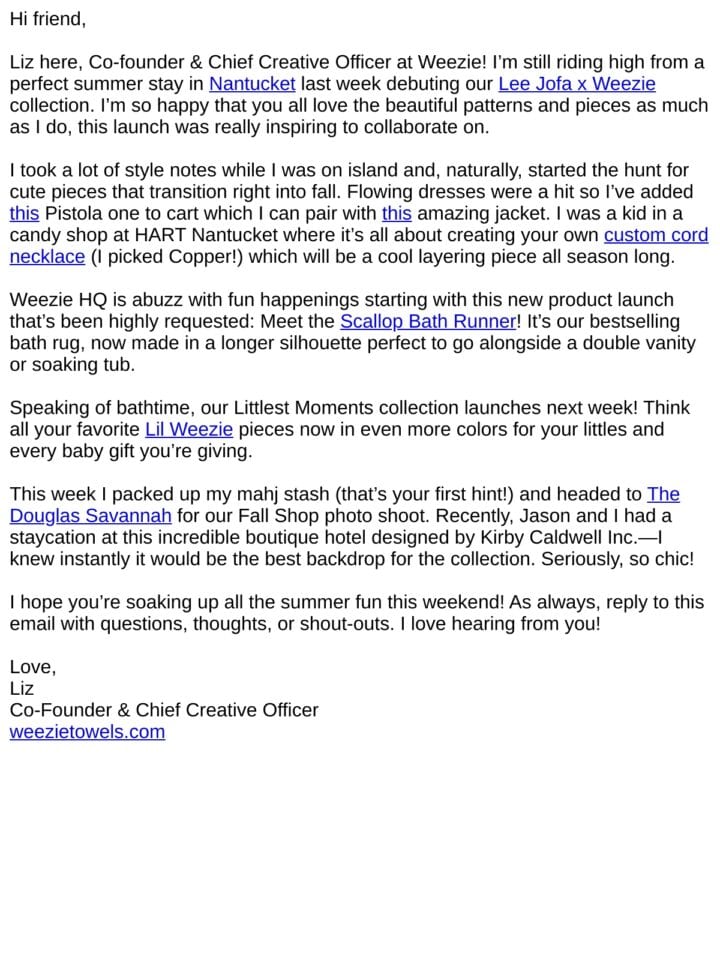 Hi friend,

Liz here, Co-founder & Chief Creative Officer at Weezie! I'm still riding high from a perfect summer stay in Nantucket last week debuting our Lee Jofa x Weezie collection. I'm so happy that you all love the beautiful patterns and pieces as much as I do, this launch was really inspiring to collaborate on.

I took a lot of style notes while I was on island and, naturally, started the hunt for cute pieces that transition right into fall. Flowing dresses were a hit so I've added this Pistola one to cart which I can pair with this amazing jacket. I was a kid in a candy shop at HART Nantucket where it's all about creating your own custom cord necklace (I picked Copper!) which will be a cool layering piece all season long.

Weezie HQ is abuzz with fun happenings starting with this new product launch that's been highly requested: Meet the Scallop Bath Runner! It's our bestselling bath rug, now made in a longer silhouette perfect to go alongside a double vanity or soaking tub.

Speaking of bathtime, our Littlest Moments collection launches next week! Think all your favorite Lil Weezie pieces now in even more colors for your littles and every baby gift you're giving.

This week I packed up my mahj stash (that's your first hint!) and headed to The Douglas Savannah for our Fall Shop photo shoot. Recently, Jason and I had a staycation at this incredible boutique hotel designed by Kirby Caldwell Inc.—I knew instantly it would be the best backdrop for the collection. Seriously, so chic!

I hope you're soaking up all the summer fun this weekend! As always, reply to this email with questions, thoughts, or shout-outs. I love hearing from you!

Love,
Liz
Co-Founder & Chief Creative Officer
weezietowels.com